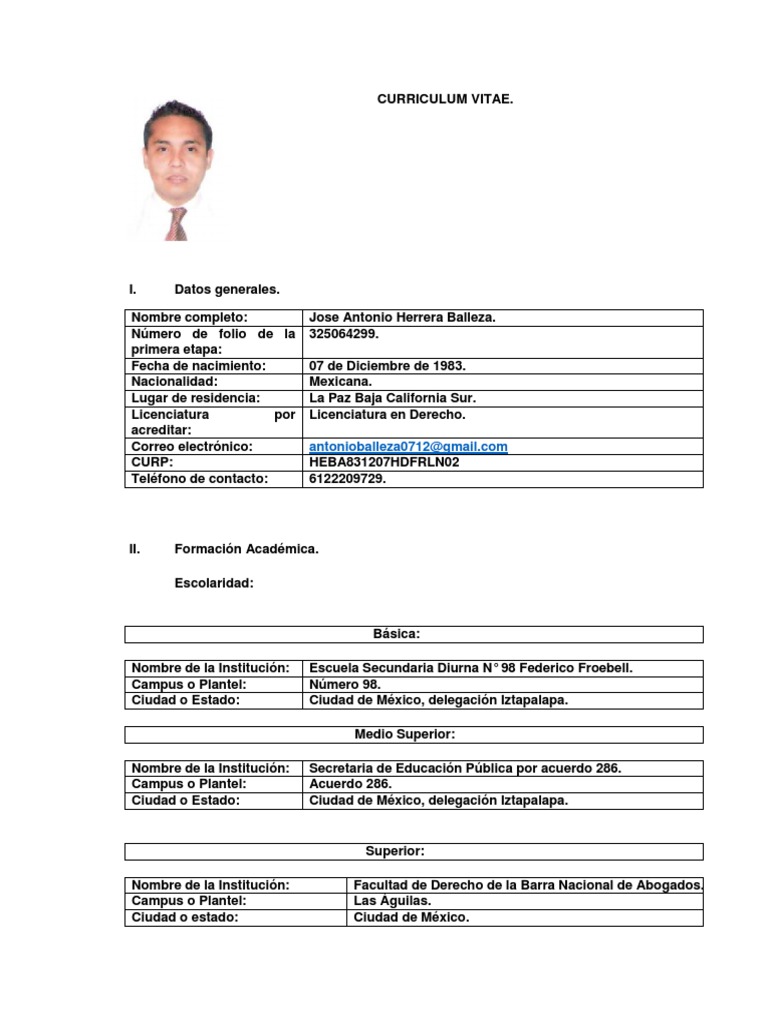 CURRICULUM VITAE.

I. Datos generales.

| Nombre completo: | Jose Antonio Herrera Balleza. |
|---|---|
| Número de folio de la primera etapa: | 325064299. |
| Fecha de nacimiento: | 07 de Diciembre de 1983. |
| Nacionalidad: | Mexicana. |
| Lugar de residencia: | La Paz Baja California Sur. |
| Licenciatura por acreditar: | Licenciatura en Derecho. |
| Correo electrónico: | antonioballeza0712@gmail.com |
| CURP: | HEBA831207HDFRLN02 |
| Teléfono de contacto: | 6122209729. |

II. Formación Académica.

Escolaridad:

| Básica: |
|---|

| Nombre de la Institución: | Escuela Secundaria Diurna N° 98 Federico Froebell. |
|---|---|
| Campus o Plantel: | Número 98. |
| Ciudad o Estado: | Ciudad de México, delegación Iztapalapa. |

| Medio Superior: |
|---|

| Nombre de la Institución: | Secretaria de Educación Pública por acuerdo 286. |
|---|---|
| Campus o Plantel: | Acuerdo 286. |
| Ciudad o Estado: | Ciudad de México, delegación Iztapalapa. |

| Superior: |
|---|

| Nombre de la Institución: | Facultad de Derecho de la Barra Nacional de Abogados. |
|---|---|
| Campus o Plantel: | Las Águilas. |
| Ciudad o estado: | Ciudad de México. |